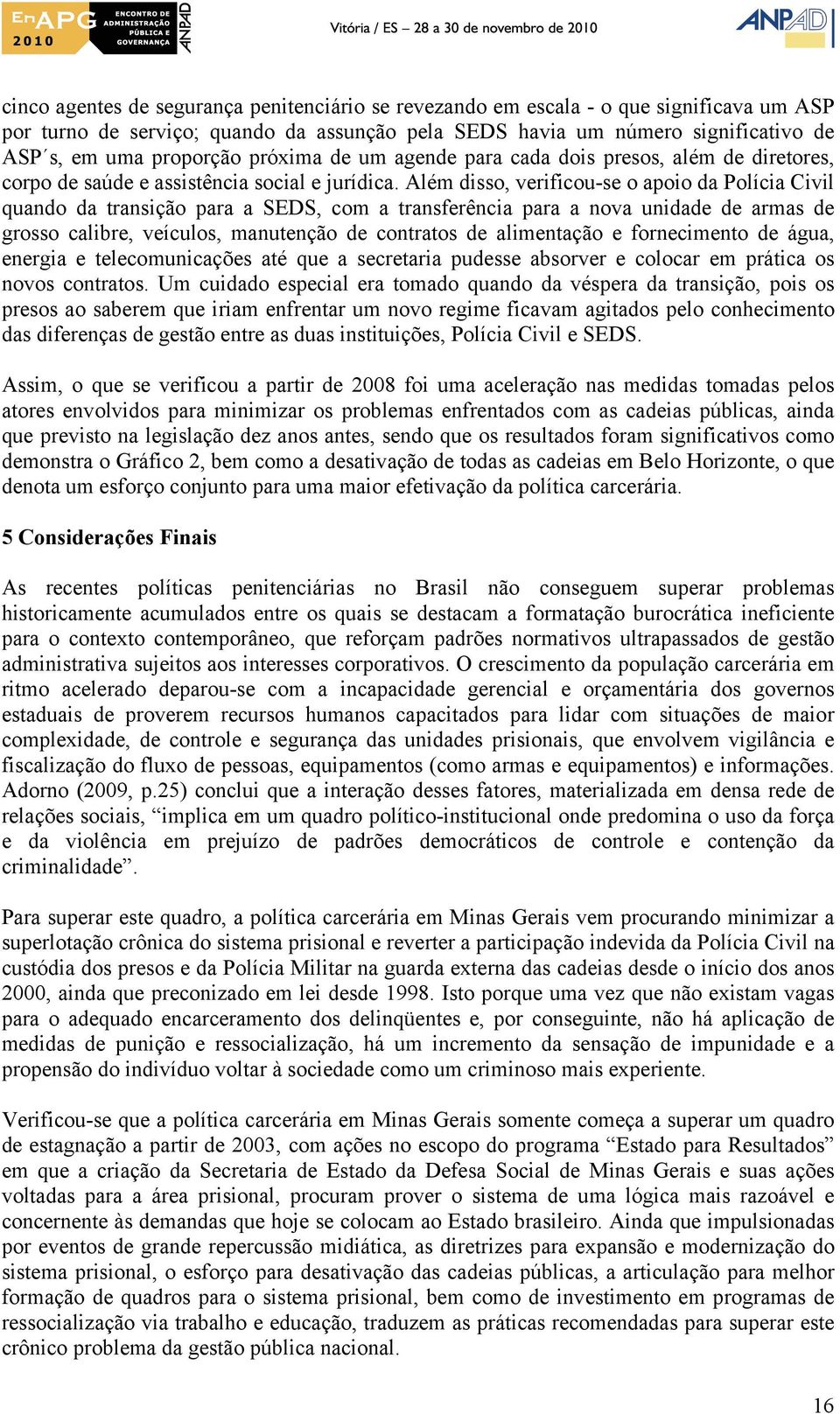 EnAPG 2010 ENCONTRO DE ADMINISTRAÇÃO PÚBLICA E GOVERNANÇA ANPAD

Vitória / ES – 28 a 30 de novembro de 2010

ANPAD

cinco agentes de segurança penitenciário se revezando em escala - o que significava um ASP por turno de serviço; quando da assunção pela SEDS havia um número significativo de ASP´s, em uma proporção próxima de um agende para cada dois presos, além de diretores, corpo de saúde e assistência social e jurídica. Além disso, verificou-se o apoio da Polícia Civil quando da transição para a SEDS, com a transferência para a nova unidade de armas de grosso calibre, veículos, manutenção de contratos de alimentação e fornecimento de água, energia e telecomunicações até que a secretaria pudesse absorver e colocar em prática os novos contratos. Um cuidado especial era tomado quando da véspera da transição, pois os presos ao saberem que iriam enfrentar um novo regime ficavam agitados pelo conhecimento das diferenças de gestão entre as duas instituições, Polícia Civil e SEDS.

Assim, o que se verificou a partir de 2008 foi uma aceleração nas medidas tomadas pelos atores envolvidos para minimizar os problemas enfrentados com as cadeias públicas, ainda que previsto na legislação dez anos antes, sendo que os resultados foram significativos como demonstra o Gráfico 2, bem como a desativação de todas as cadeias em Belo Horizonte, o que denota um esforço conjunto para uma maior efetivação da política carcerária.

5 Considerações Finais

As recentes políticas penitenciárias no Brasil não conseguem superar problemas historicamente acumulados entre os quais se destacam a formatação burocrática ineficiente para o contexto contemporâneo, que reforçam padrões normativos ultrapassados de gestão administrativa sujeitos aos interesses corporativos. O crescimento da população carcerária em ritmo acelerado deparou-se com a incapacidade gerencial e orçamentária dos governos estaduais de proverem recursos humanos capacitados para lidar com situações de maior complexidade, de controle e segurança das unidades prisionais, que envolvem vigilância e fiscalização do fluxo de pessoas, equipamentos (como armas e equipamentos) e informações. Adorno (2009, p.25) conclui que a interação desses fatores, materializada em densa rede de relações sociais, “implica em um quadro político-institucional onde predomina o uso da força e da violência em prejuízo de padrões democráticos de controle e contenção da criminalidade”.

Para superar este quadro, a política carcerária em Minas Gerais vem procurando minimizar a superlotação crônica do sistema prisional e reverter a participação indevida da Polícia Civil na custódia dos presos e da Polícia Militar na guarda externa das cadeias desde o início dos anos 2000, ainda que preconizado em lei desde 1998. Isto porque uma vez que não existam vagas para o adequado encarceramento dos delinqüentes e, por conseguinte, não há aplicação de medidas de punição e ressocialização, há um incremento da sensação de impunidade e a propensão do indivíduo voltar à sociedade como um criminoso mais experiente.

Verificou-se que a política carcerária em Minas Gerais somente começa a superar um quadro de estagnação a partir de 2003, com ações no escopo do programa “Estado para Resultados” em que a criação da Secretaria de Estado da Defesa Social de Minas Gerais e suas ações voltadas para a área prisional, procuram prover o sistema de uma lógica mais razoável e concernente às demandas que hoje se colocam ao Estado brasileiro. Ainda que impulsionadas por eventos de grande repercussão midiática, as diretrizes para expansão e modernização do sistema prisional, o esforço para desativação das cadeias públicas, a articulação para melhor formação de quadros para o sistema prisional, bem como de investimento em programas de ressocialização via trabalho e educação, traduzem as práticas recomendadas para superar este crônico problema da gestão pública nacional.

16